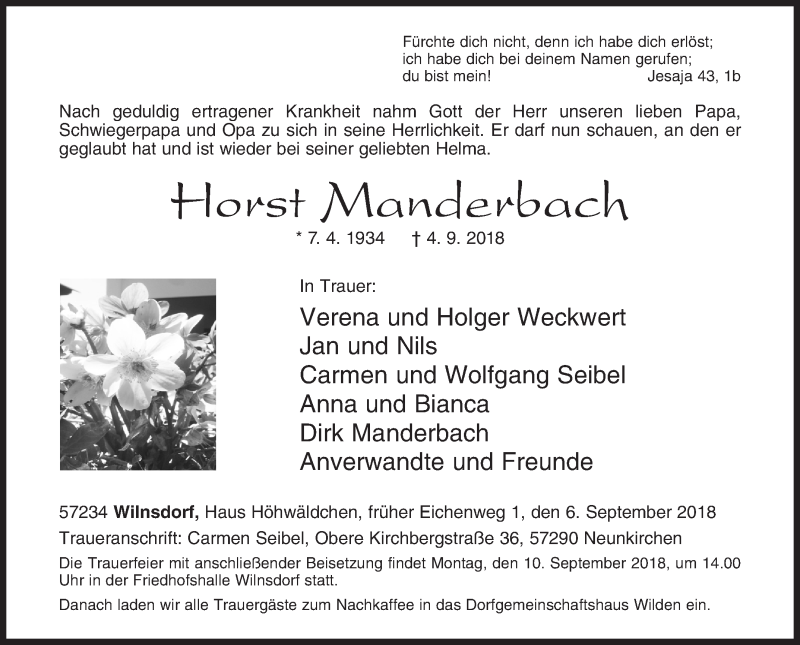 Fürchte dich nicht, denn ich habe dich erlöst;
ich habe dich bei deinem Namen gerufen;
du bist mein! Jesaja 43, 1b

Nach geduldig ertragener Krankheit nahm Gott der Herr unseren lieben Papa, Schwiegerpapa und Opa zu sich in seine Herrlichkeit. Er darf nun schauen, an den er geglaubt hat und ist wieder bei seiner geliebten Helma.

Horst Manderbach

* 7. 4. 1934 † 4. 9. 2018

In Trauer:

Verena und Holger Weckwert
Jan und Nils
Carmen und Wolfgang Seibel
Anna und Bianca
Dirk Manderbach
Anverwandte und Freunde

57234 Wilnsdorf, Haus Höhwäldchen, früher Eichenweg 1, den 6. September 2018
Traueranschrift: Carmen Seibel, Obere Kirchbergstraße 36, 57290 Neunkirchen
Die Trauerfeier mit anschließender Beisetzung findet Montag, den 10. September 2018, um 14.00 Uhr in der Friedhofshalle Wilnsdorf statt.

Danach laden wir alle Trauergäste zum Nachkaffee in das Dorfgemeinschaftshaus Wilden ein.